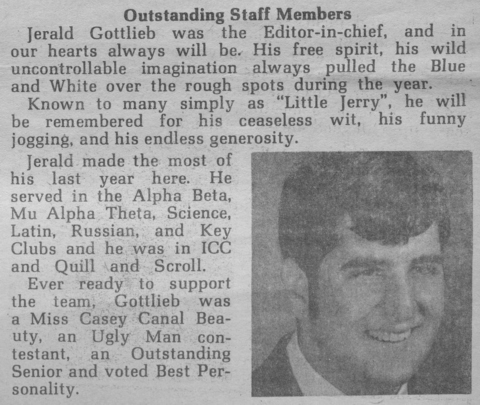 Outstanding Staff Members

Jerald Gottlieb was the Editor-in-chief, and in our hearts always will be. His free spirit, his wild uncontrollable imagination always pulled the Blue and White over the rough spots during the year.

Known to many simply as "Little Jerry", he will be remembered for his ceaseless wit, his funny jogging, and his endless generosity.

Jerald made the most of his last year here. He served in the Alpha Beta, Mu Alpha Theta, Science, Latin, Russian, and Key Clubs and he was in ICC and Quill and Scroll.

Ever ready to support the team, Gottlieb was a Miss Casey Canal Beauty, an Ugly Man contestant, an Outstanding Senior and voted Best Personality.